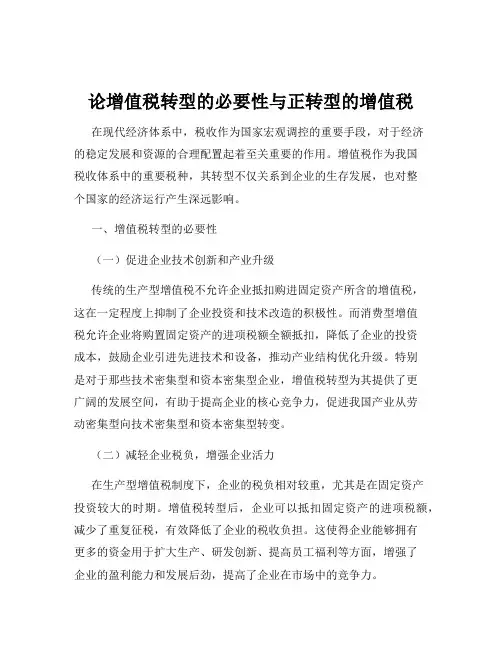 论增值税转型的必要性与正转型的增值税

在现代经济体系中，税收作为国家宏观调控的重要手段，对于经济的稳定发展和资源的合理配置起着至关重要的作用。增值税作为我国税收体系中的重要税种，其转型不仅关系到企业的生存发展，也对整个国家的经济运行产生深远影响。

一、增值税转型的必要性

（一）促进企业技术创新和产业升级

传统的生产型增值税不允许企业抵扣购进固定资产所含的增值税，这在一定程度上抑制了企业投资和技术改造的积极性。而消费型增值税允许企业将购置固定资产的进项税额全额抵扣，降低了企业的投资成本，鼓励企业引进先进技术和设备，推动产业结构优化升级。特别是对于那些技术密集型和资本密集型企业，增值税转型为其提供了更广阔的发展空间，有助于提高企业的核心竞争力，促进我国产业从劳动密集型向技术密集型和资本密集型转变。

（二）减轻企业税负，增强企业活力

在生产型增值税制度下，企业的税负相对较重，尤其是在固定资产投资较大的时期。增值税转型后，企业可以抵扣固定资产的进项税额，减少了重复征税，有效降低了企业的税收负担。这使得企业能够拥有更多的资金用于扩大生产、研发创新、提高员工福利等方面，增强了企业的盈利能力和发展后劲，提高了企业在市场中的竞争力。